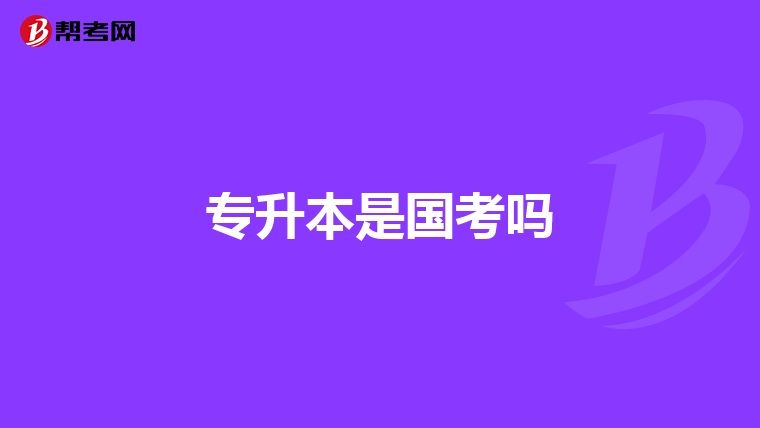 帮考网

专升本是国考吗